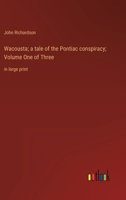 John Richardson

Wacousta; a tale of the Pontiac conspiracy; Volume One of Three

in large print

outlook